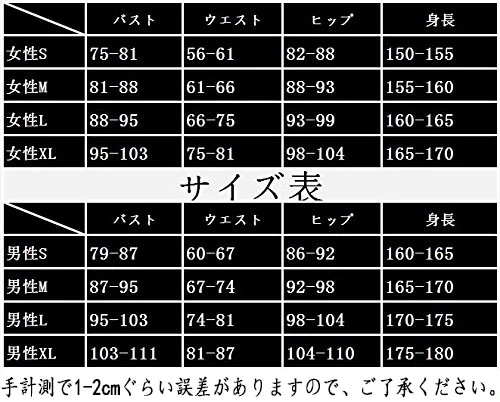 | | バスト | ウエスト | ヒップ | 身長 |
|---|---|---|---|---|
| 女性S | 75-81 | 56-61 | 82-88 | 150-155 |
| 女性M | 81-88 | 61-66 | 88-93 | 155-160 |
| 女性L | 88-95 | 66-75 | 93-99 | 160-165 |
| 女性XL | 95-103 | 75-81 | 98-104 | 165-170 |

サイズ表

| | バスト | ウエスト | ヒップ | 身長 |
|---|---|---|---|---|
| 男性S | 79-87 | 60-67 | 86-92 | 160-165 |
| 男性M | 87-95 | 67-74 | 92-98 | 165-170 |
| 男性L | 95-103 | 74-81 | 98-104 | 170-175 |
| 男性XL | 103-111 | 81-87 | 104-110 | 175-180 |

手計測で1-2cmぐらい誤差がありますので、ご了承ください。